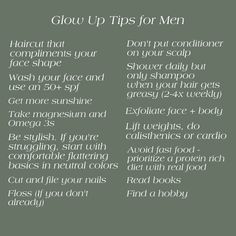 Glow Up Tips for Men

Haircut that compliments your face shape

Wash your face and use an 50+ spf

Get more sunshine

Take magnesium and Omega 3s

Be stylish. If you're struggling, start with comfortable flattering basics in neutral colors

Cut and file your nails

Floss (if you don't already)

Don't put conditioner on your scalp

Shower daily but only shampoo when your hair gets greasy (2-4x weekly)

Exfoliate face + body

Lift weights, do calisthenics or cardio

Avoid fast food - prioritize a protein rich diet with real food

Read books

Find a hobby